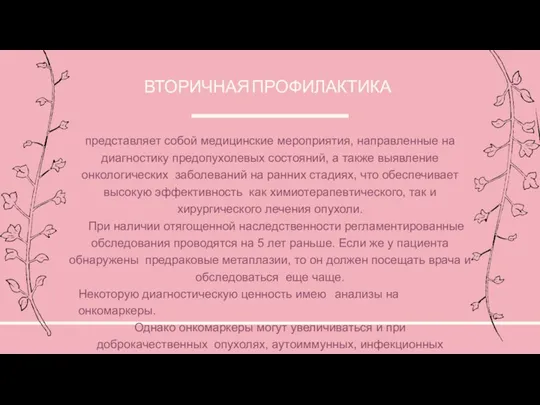 ВТОРИЧНАЯ ПРОФИЛАКТИКА

представляет собой медицинские мероприятия, направленные на диагностику предопухолевых состояний, а также выявление онкологических заболеваний на ранних стадиях, что обеспечивает высокую эффективность как химиотерапевтического, так и хирургического лечения опухоли.

При наличии отягощенной наследственности регламентированные обследования проводятся на 5 лет раньше. Если же у пациента обнаружены предраковые метаплазии, то он должен посещать врача и обследоваться еще чаще.

Некоторую диагностическую ценность имею анализы на онкомаркеры.

Однако онкомаркеры могут увеличиваться и при доброкачественных опухолях, аутоиммунных, инфекционных